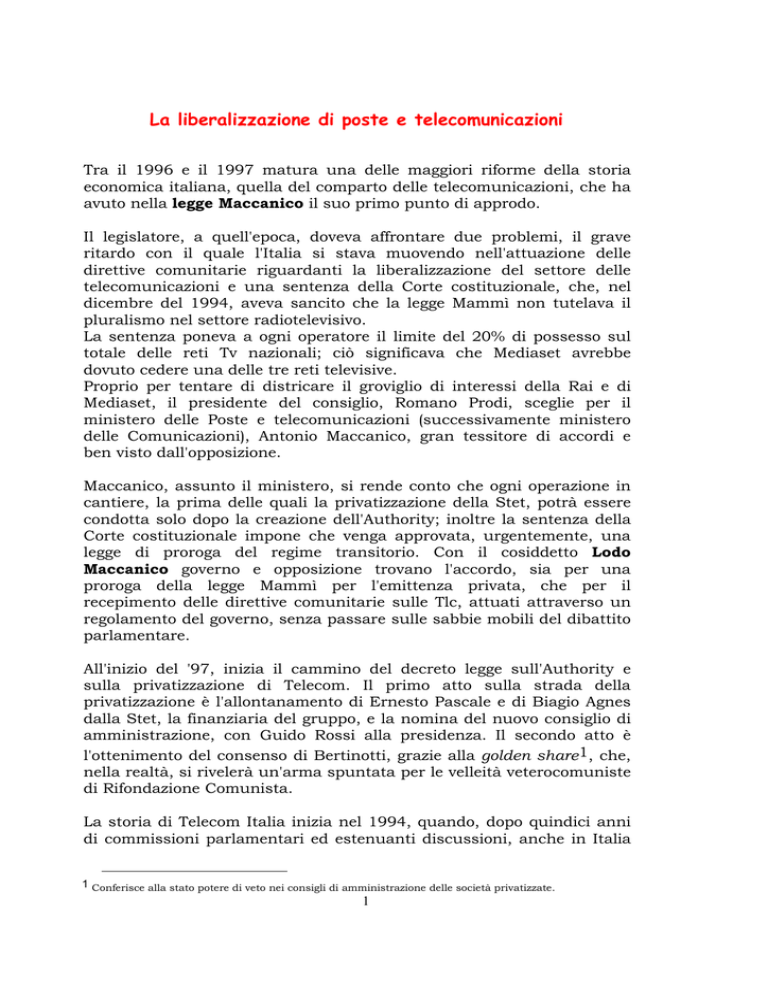 La liberalizzazione di poste e telecomunicazioni

Tra il 1996 e il 1997 matura una delle maggiori riforme della storia economica italiana, quella del comparto delle telecomunicazioni, che ha avuto nella legge Maccanico il suo primo punto di approdo.

Il legislatore, a quell'epoca, doveva affrontare due problemi, il grave ritardo con il quale l'Italia si stava muovendo nell'attuazione delle direttive comunitarie riguardanti la liberalizzazione del settore delle telecomunicazioni e una sentenza della Corte costituzionale, che, nel dicembre del 1994, aveva sancito che la legge Mammì non tutelava il pluralismo nel settore radiotelevisivo.
La sentenza poneva a ogni operatore il limite del 20% di possesso sul totale delle reti Tv nazionali; ciò significava che Mediaset avrebbe dovuto cedere una delle tre reti televisive.
Proprio per tentare di districare il groviglio di interessi della Rai e di Mediaset, il presidente del consiglio, Romano Prodi, sceglie per il ministero delle Poste e telecomunicazioni (successivamente ministero delle Comunicazioni), Antonio Maccanico, gran tessitore di accordi e ben visto dall'opposizione.

Maccanico, assunto il ministero, si rende conto che ogni operazione in cantiere, la prima delle quali la privatizzazione della Stet, potrà essere condotta solo dopo la creazione dell'Authority; inoltre la sentenza della Corte costituzionale impone che venga approvata, urgentemente, una legge di proroga del regime transitorio. Con il cosiddetto Lodo Maccanico governo e opposizione trovano l'accordo, sia per una proroga della legge Mammì per l'emittenza privata, che per il recepimento delle direttive comunitarie sulle Tlc, attuati attraverso un regolamento del governo, senza passare sulle sabbie mobili del dibattito parlamentare.

All'inizio del '97, inizia il cammino del decreto legge sull'Authority e sulla privatizzazione di Telecom. Il primo atto sulla strada della privatizzazione è l'allontanamento di Ernesto Pascale e di Biagio Agnes dalla Stet, la finanziaria del gruppo, e la nomina del nuovo consiglio di amministrazione, con Guido Rossi alla presidenza. Il secondo atto è l'ottenimento del consenso di Bertinotti, grazie alla golden share$^1$, che, nella realtà, si rivelerà un'arma spuntata per le velleità veterocomuniste di Rifondazione Comunista.

La storia di Telecom Italia inizia nel 1994, quando, dopo quindici anni di commissioni parlamentari ed estenuanti discussioni, anche in Italia

$^1$ Conferisce alla stato potere di veto nei consigli di amministrazione delle società privatizzate.

1